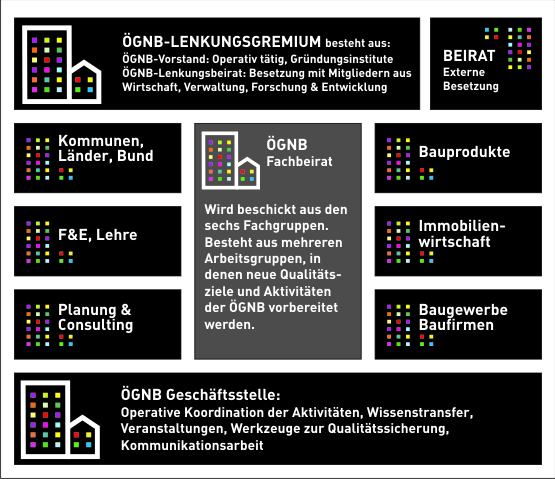 ÖGNB-LENKUNGSGREMIUM besteht aus:
ÖGNB-Vorstand: Operativ tätig, Gründungsinstitute
ÖGNB-Lenkungsbeirat: Besetzung mit Mitgliedern aus Wirtschaft, Verwaltung, Forschung & Entwicklung

BEIRAT
Externe Besetzung

Kommunen, Länder, Bund

F&E, Lehre

Planung & Consulting

ÖGNB
Fachbeirat

Wird beschickt aus den sechs Fachgruppen. Besteht aus mehreren Arbeitsgruppen, in denen neue Qualitätsziele und Aktivitäten der ÖGNB vorbereitet werden.

Bauprodukte

Immobilienwirtschaft

Baugewerbe Baufirmen

ÖGNB Geschäftsstelle:
Operative Koordination der Aktivitäten, Wissenstransfer, Veranstaltungen, Werkzeuge zur Qualitätssicherung, Kommunikationsarbeit